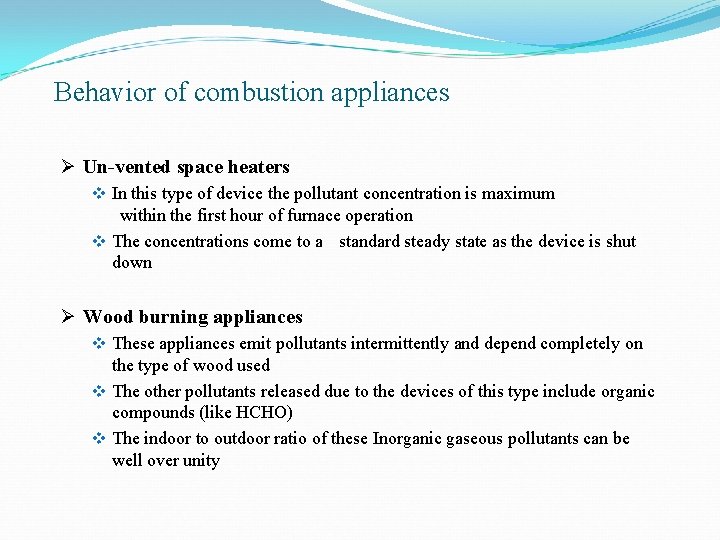 Behavior of combustion appliances

➢ Un-vented space heaters

❖ In this type of device the pollutant concentration is maximum within the first hour of furnace operation

❖ The concentrations come to a standard steady state as the device is shut down

➢ Wood burning appliances

❖ These appliances emit pollutants intermittently and depend completely on the type of wood used

❖ The other pollutants released due to the devices of this type include organic compounds (like HCHO)

❖ The indoor to outdoor ratio of these Inorganic gaseous pollutants can be well over unity